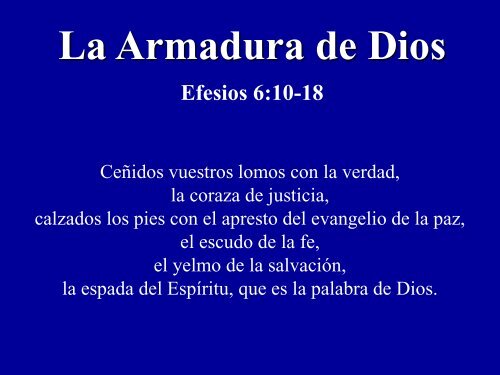 La Armadura de Dios

Efesios 6:10-18

Ceñidos vuestros lomos con la verdad,
la coraza de justicia,
calzados los pies con el apresto del evangelio de la paz,
el escudo de la fe,
el yelmo de la salvación,
la espada del Espíritu, que es la palabra de Dios.